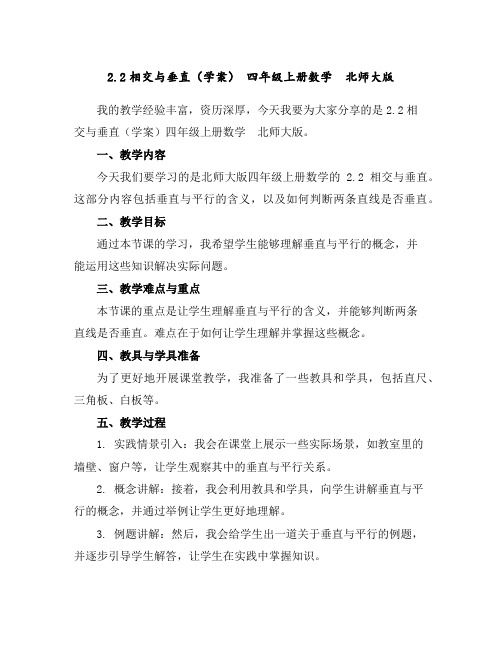 2.2 相交与垂直（学案） 四年级上册数学 北师大版

我的教学经验丰富，资历深厚，今天我要为大家分享的是 2.2 相交与垂直（学案）四年级上册数学 北师大版。

一、教学内容

今天我们要学习的是北师大版四年级上册数学的 2.2 相交与垂直。这部分内容包括垂直与平行的含义，以及如何判断两条直线是否垂直。

二、教学目标

通过本节课的学习，我希望学生能够理解垂直与平行的概念，并能运用这些知识解决实际问题。

三、教学难点与重点

本节课的重点是让学生理解垂直与平行的含义，并能够判断两条直线是否垂直。难点在于如何让学生理解并掌握这些概念。

四、教具与学具准备

为了更好地开展课堂教学，我准备了一些教具和学具，包括直尺、三角板、白板等。

五、教学过程

1. 实践情景引入：我会在课堂上展示一些实际场景，如教室里的墙壁、窗户等，让学生观察其中的垂直与平行关系。

2. 概念讲解：接着，我会利用教具和学具，向学生讲解垂直与平行的概念，并通过举例让学生更好地理解。

3. 例题讲解：然后，我会给学生出一道关于垂直与平行的例题，并逐步引导学生解答，让学生在实践中掌握知识。